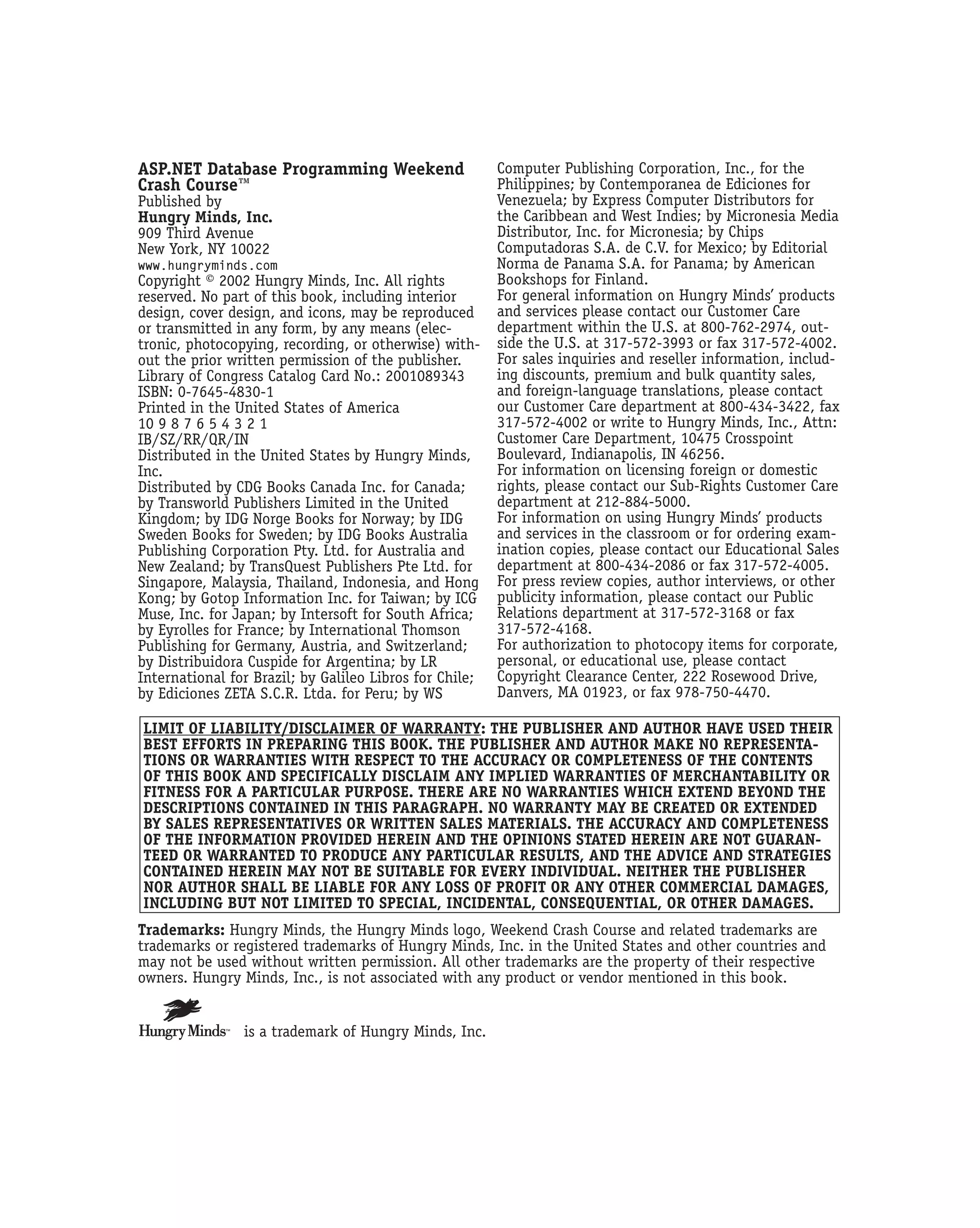 ASP.NET Database Programming Weekend Crash Course™
Published by
Hungry Minds, Inc.
909 Third Avenue
New York, NY 10022
www.hungryminds.com
Copyright © 2002 Hungry Minds, Inc. All rights reserved. No part of this book, including interior design, cover design, and icons, may be reproduced or transmitted in any form, by any means (electronic, photocopying, recording, or otherwise) without the prior written permission of the publisher.
Library of Congress Catalog Card No.: 2001089343
ISBN: 0-7645-4830-1
Printed in the United States of America
10 9 8 7 6 5 4 3 2 1
IB/SZ/RR/QR/IN
Distributed in the United States by Hungry Minds, Inc.
Distributed by CDG Books Canada Inc. for Canada; by Transworld Publishers Limited in the United Kingdom; by IDG Norge Books for Norway; by IDG Sweden Books for Sweden; by IDG Books Australia Publishing Corporation Pty. Ltd. for Australia and New Zealand; by TransQuest Publishers Pte Ltd. for Singapore, Malaysia, Thailand, Indonesia, and Hong Kong; by Gotop Information Inc. for Taiwan; by ICG Muse, Inc. for Japan; by Intersoft for South Africa; by Eyrolles for France; by International Thomson Publishing for Germany, Austria, and Switzerland; by Distribuidora Cuspide for Argentina; by LR International for Brazil; by Galileo Libros for Chile; by Ediciones ZETA S.C.R. Ltda. for Peru; by WS Computer Publishing Corporation, Inc., for the Philippines; by Contemporanea de Ediciones for Venezuela; by Express Computer Distributors for the Caribbean and West Indies; by Micronesia Media Distributor, Inc. for Micronesia; by Chips Computadoras S.A. de C.V. for Mexico; by Editorial Norma de Panama S.A. for Panama; by American Bookshops for Finland.
For general information on Hungry Minds' products and services please contact our Customer Care department within the U.S. at 800-762-2974, outside the U.S. at 317-572-3993 or fax 317-572-4002.
For sales inquiries and reseller information, including discounts, premium and bulk quantity sales, and foreign-language translations, please contact our Customer Care department at 800-434-3422, fax 317-572-4002 or write to Hungry Minds, Inc., Attn: Customer Care Department, 10475 Crosspoint Boulevard, Indianapolis, IN 46256.
For information on licensing foreign or domestic rights, please contact our Sub-Rights Customer Care department at 212-884-5000.
For information on using Hungry Minds' products and services in the classroom or for ordering examination copies, please contact our Educational Sales department at 800-434-2086 or fax 317-572-4005.
For press review copies, author interviews, or other publicity information, please contact our Public Relations department at 317-572-3168 or fax 317-572-4168.
For authorization to photocopy items for corporate, personal, or educational use, please contact Copyright Clearance Center, 222 Rosewood Drive, Danvers, MA 01923, or fax 978-750-4470.

LIMIT OF LIABILITY/DISCLAIMER OF WARRANTY: THE PUBLISHER AND AUTHOR HAVE USED THEIR BEST EFFORTS IN PREPARING THIS BOOK. THE PUBLISHER AND AUTHOR MAKE NO REPRESENTATIONS OR WARRANTIES WITH RESPECT TO THE ACCURACY OR COMPLETENESS OF THE CONTENTS OF THIS BOOK AND SPECIFICALLY DISCLAIM ANY IMPLIED WARRANTIES OF MERCHANTABILITY OR FITNESS FOR A PARTICULAR PURPOSE. THERE ARE NO WARRANTIES WHICH EXTEND BEYOND THE DESCRIPTIONS CONTAINED IN THIS PARAGRAPH. NO WARRANTY MAY BE CREATED OR EXTENDED BY SALES REPRESENTATIVES OR WRITTEN SALES MATERIALS. THE ACCURACY AND COMPLETENESS OF THE INFORMATION PROVIDED HEREIN AND THE OPINIONS STATED HEREIN ARE NOT GUARANTEED OR WARRANTED TO PRODUCE ANY PARTICULAR RESULTS, AND THE ADVICE AND STRATEGIES CONTAINED HEREIN MAY NOT BE SUITABLE FOR EVERY INDIVIDUAL. NEITHER THE PUBLISHER NOR AUTHOR SHALL BE LIABLE FOR ANY LOSS OF PROFIT OR ANY OTHER COMMERCIAL DAMAGES, INCLUDING BUT NOT LIMITED TO SPECIAL, INCIDENTAL, CONSEQUENTIAL, OR OTHER DAMAGES.

Trademarks: Hungry Minds, the Hungry Minds logo, Weekend Crash Course and related trademarks are trademarks or registered trademarks of Hungry Minds, Inc. in the United States and other countries and may not be used without written permission. All other trademarks are the property of their respective owners. Hungry Minds, Inc., is not associated with any product or vendor mentioned in this book.

Hungry Minds™ is a trademark of Hungry Minds, Inc.